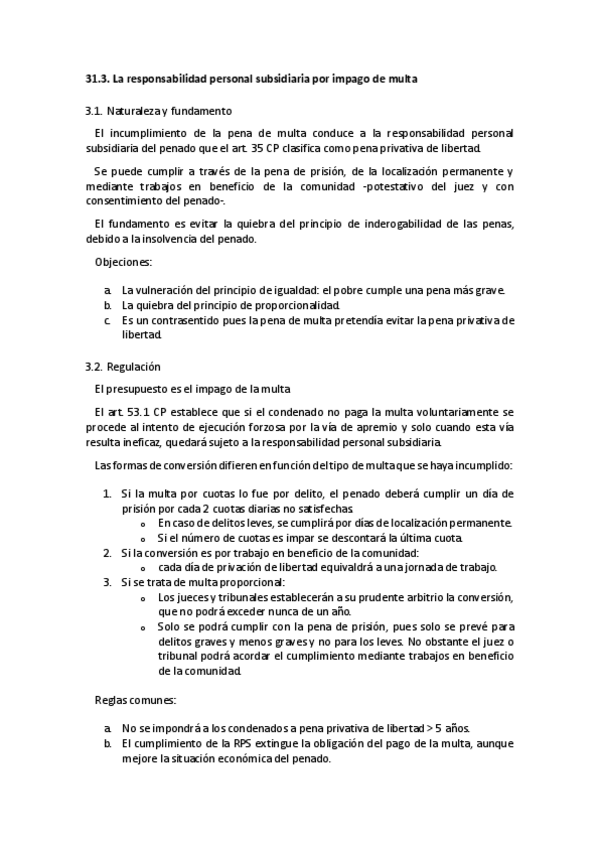 31.3. La responsabilidad personal subsidiaria por impago de multa

3.1. Naturaleza y fundamento

El incumplimiento de la pena de multa conduce a la responsabilidad personal subsidiaria del penado que el art. 35 CP clasifica como pena privativa de libertad.

Se puede cumplir a través de la pena de prisión, de la localización permanente y mediante trabajos en beneficio de la comunidad -potestativo del juez y con consentimiento del penado-.

El fundamento es evitar la quiebra del principio de inderogabilidad de las penas, debido a la insolvencia del penado.

Objeciones:

a. La vulneración del principio de igualdad: el pobre cumple una pena más grave.
b. La quiebra del principio de proporcionalidad.
c. Es un contrasentido pues la pena de multa pretendía evitar la pena privativa de libertad.

3.2. Regulación

El presupuesto es el impago de la multa

El art. 53.1 CP establece que si el condenado no paga la multa voluntariamente se procede al intento de ejecución forzosa por la vía de apremio y solo cuando esta vía resulta ineficaz, quedará sujeto a la responsabilidad personal subsidiaria.

Las formas de conversión difieren en función del tipo de multa que se haya incumplido:

1. Si la multa por cuotas lo fue por delito, el penado deberá cumplir un día de prisión por cada 2 cuotas diarias no satisfechas.
o En caso de delitos leves, se cumplirá por días de localización permanente.
o Si el número de cuotas es impar se descontará la última cuota.
2. Si la conversión es por trabajo en beneficio de la comunidad:
o cada día de privación de libertad equivaldrá a una jornada de trabajo.
3. Si se trata de multa proporcional:
o Los jueces y tribunales establecerán a su prudente arbitrio la conversión, que no podrá exceder nunca de un año.
o Solo se podrá cumplir con la pena de prisión, pues solo se prevé para delitos graves y menos graves y no para los leves. No obstante el juez o tribunal podrá acordar el cumplimiento mediante trabajos en beneficio de la comunidad.

Reglas comunes:

a. No se impondrá a los condenados a pena privativa de libertad > 5 años.
b. El cumplimiento de la RPS extingue la obligación del pago de la multa, aunque mejore la situación económica del penado.